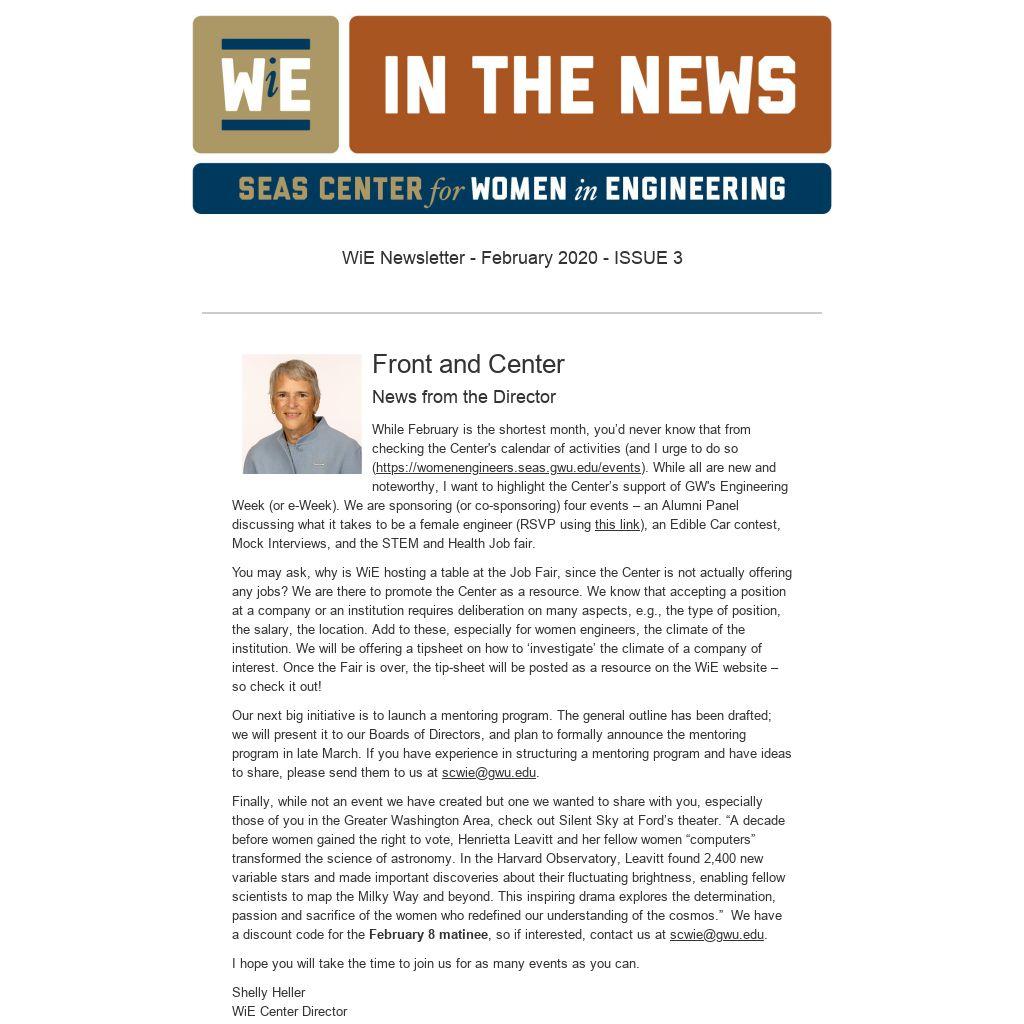 WiE

IN THE NEWS

SEAS CENTER for WOMEN in ENGINEERING

WiE Newsletter - February 2020 - ISSUE 3

Front and Center

News from the Director

While February is the shortest month, you'd never know that from checking the Center's calendar of activities (and I urge to do so (https://womenengineers.seas.gwu.edu/events). While all are new and noteworthy, I want to highlight the Center's support of GW's Engineering Week (or e-Week). We are sponsoring (or co-sponsoring) four events – an Alumni Panel discussing what it takes to be a female engineer (RSVP using this link), an Edible Car contest, Mock Interviews, and the STEM and Health Job fair.

You may ask, why is WiE hosting a table at the Job Fair, since the Center is not actually offering any jobs? We are there to promote the Center as a resource. We know that accepting a position at a company or an institution requires deliberation on many aspects, e.g., the type of position, the salary, the location. Add to these, especially for women engineers, the climate of the institution. We will be offering a tipsheet on how to 'investigate' the climate of a company of interest. Once the Fair is over, the tip-sheet will be posted as a resource on the WiE website – so check it out!

Our next big initiative is to launch a mentoring program. The general outline has been drafted; we will present it to our Boards of Directors, and plan to formally announce the mentoring program in late March. If you have experience in structuring a mentoring program and have ideas to share, please send them to us at scwie@gwu.edu.

Finally, while not an event we have created but one we wanted to share with you, especially those of you in the Greater Washington Area, check out Silent Sky at Ford's theater. "A decade before women gained the right to vote, Henrietta Leavitt and her fellow women "computers" transformed the science of astronomy. In the Harvard Observatory, Leavitt found 2,400 new variable stars and made important discoveries about their fluctuating brightness, enabling fellow scientists to map the Milky Way and beyond. This inspiring drama explores the determination, passion and sacrifice of the women who redefined our understanding of the cosmos." We have a discount code for the February 8 matinee, so if interested, contact us at scwie@gwu.edu.

I hope you will take the time to join us for as many events as you can.

Shelly Heller
WiE Center Director